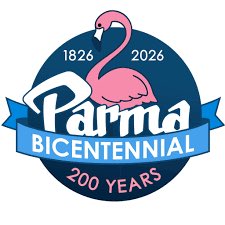 1826 2026

Parma

BICENTENNIAL

200 YEARS